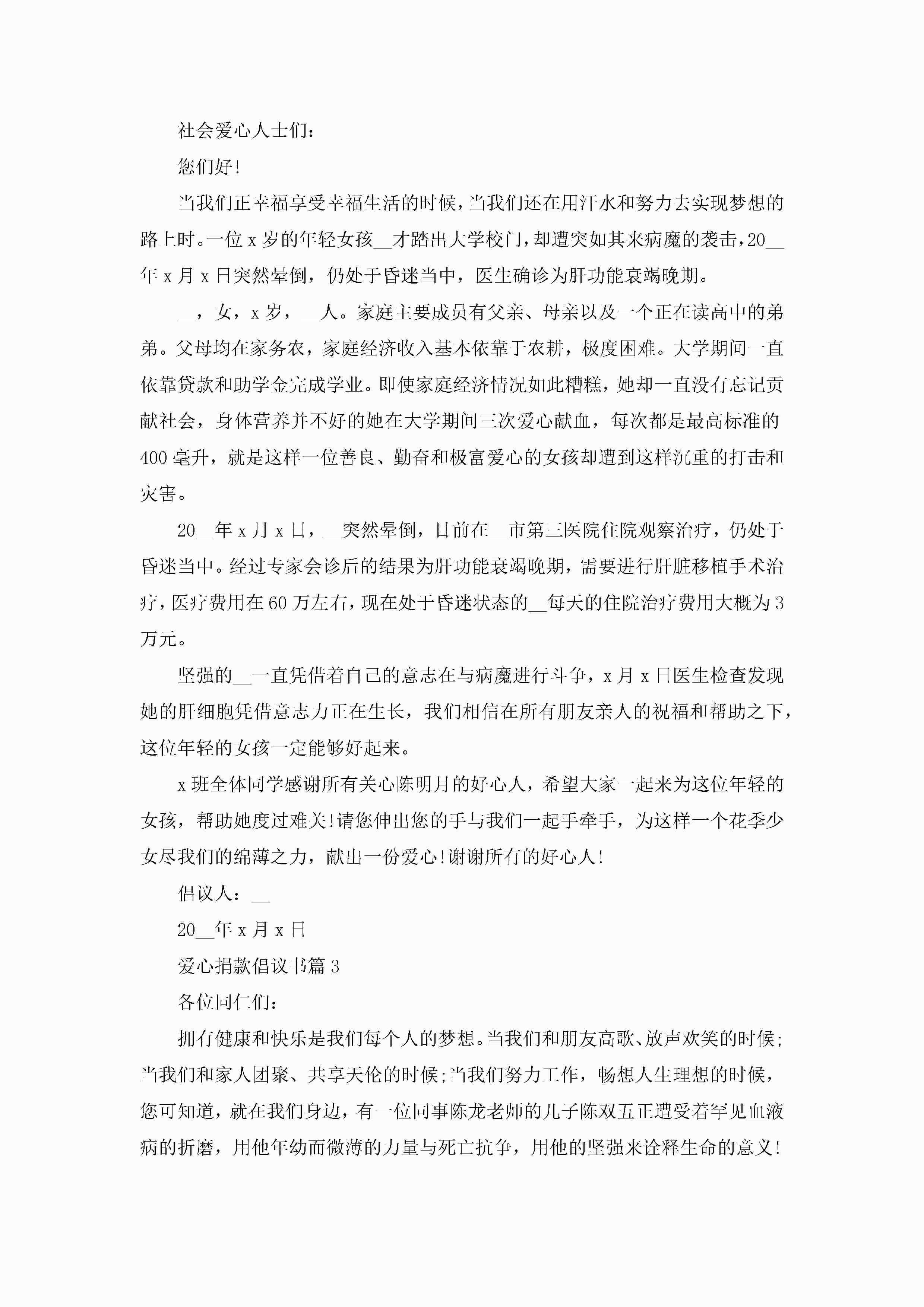 社会爱心人士们：

您们好！

当我们正幸福享受幸福生活的时候，当我们还在用汗水和努力去实现梦想的路上时。一位x岁的年轻女孩__才踏出大学校门，却遭突如其来病魔的袭击，20__年x月x日突然晕倒，仍处于昏迷当中，医生确诊为肝功能衰竭晚期。

__，女，x岁，__人。家庭主要成员有父亲、母亲以及一个正在读高中的弟弟。父母均在家务农，家庭经济收入基本依靠于农耕，极度困难。大学期间一直依靠贷款和助学金完成学业。即使家庭经济情况如此糟糕，她却一直没有忘记贡献社会，身体营养并不好的她在大学期间三次爱心献血，每次都是最高标准的400毫升，就是这样一位善良、勤奋和极富爱心的女孩却遭到这样沉重的打击和灾害。

20__年x月x日，__突然晕倒，目前在__市第三医院住院观察治疗，仍处于昏迷当中。经过专家会诊后的结果为肝功能衰竭晚期，需要进行肝脏移植手术治疗，医疗费用在60万左右，现在处于昏迷状态的__每天的住院治疗费用大概为3万元。

坚强的__一直凭借着自己的意志在与病魔进行斗争，x月x日医生检查发现她的肝细胞凭借意志力正在生长，我们相信在所有朋友亲人的祝福和帮助之下，这位年轻的女孩一定能够好起来。

x班全体同学感谢所有关心陈明月的好心人，希望大家一起来为这位年轻的女孩，帮助她度过难关!请您伸出您的手与我们一起手牵手，为这样一个花季少女尽我们的绵薄之力，献出一份爱心!谢谢所有的好心人!

倡议人：__

20__年x月x日

爱心捐款倡议书篇3

各位同仁们：

拥有健康和快乐是我们每个人的梦想。当我们和朋友高歌、放声欢笑的时候;当我们和家人团聚、共享天伦的时候;当我们努力工作，畅想人生理想的时候，您可知道，就在我们身边，有一位同事陈龙老师的儿子陈双五正遭受着罕见血液病的折磨，用他年幼而微薄的力量与死亡抗争，用他的坚强来诠释生命的意义!